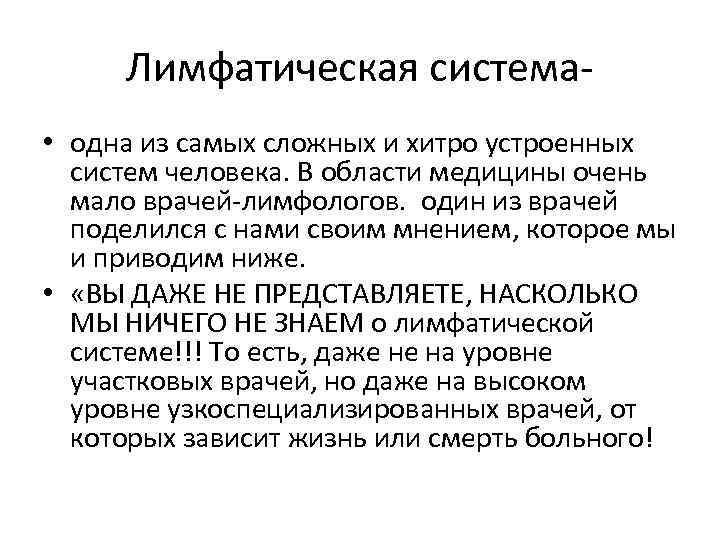 Лимфатическая система-

• одна из самых сложных и хитро устроенных систем человека. В области медицины очень мало врачей-лимфологов.  один из врачей поделился с нами своим мнением, которое мы и приводим ниже.

• «ВЫ ДАЖЕ НЕ ПРЕДСТАВЛЯЕТЕ, НАСКОЛЬКО МЫ НИЧЕГО НЕ ЗНАЕМ о лимфатической системе!!! То есть, даже не на уровне участковых врачей, но даже на высоком уровне узкоспециализированных врачей, от которых зависит жизнь или смерть больного!